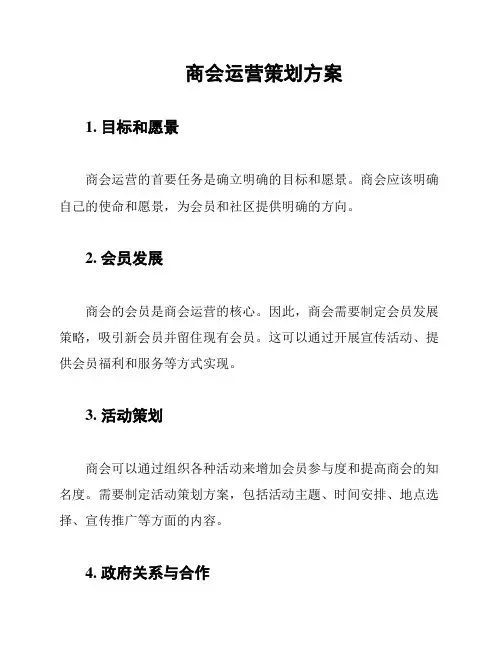 商会运营策划方案

1. 目标和愿景

商会运营的首要任务是确立明确的目标和愿景。商会应该明确自己的使命和愿景，为会员和社区提供明确的方向。

2. 会员发展

商会的会员是商会运营的核心。因此，商会需要制定会员发展策略，吸引新会员并留住现有会员。这可以通过开展宣传活动、提供会员福利和服务等方式实现。

3. 活动策划

商会可以通过组织各种活动来增加会员参与度和提高商会的知名度。需要制定活动策划方案，包括活动主题、时间安排、地点选择、宣传推广等方面的内容。

4. 政府关系与合作